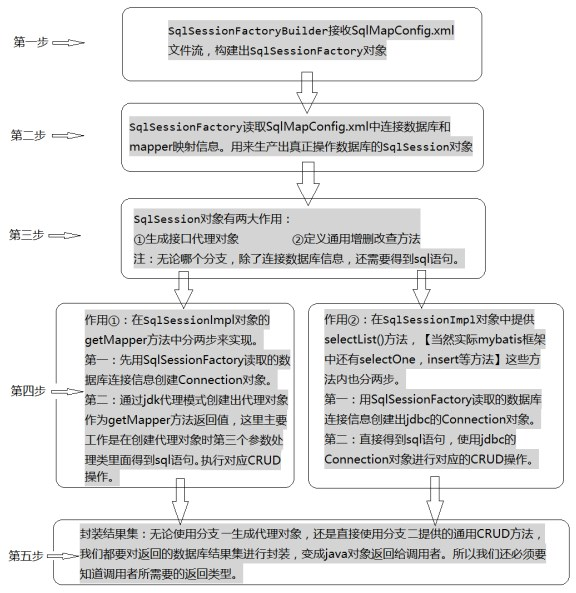 第一步

SqlSessionFactoryBuilder接收SqlMapConfig.xml文件流，构建出SqlSessionFactory对象

第二步

SqlSessionFactory读取SqlMapConfig.xml中连接数据库和mapper映射信息。用来生产出真正操作数据库的SqlSession对象

第三步

SqlSession对象有两大作用：
①生成接口代理对象 ②定义通用增删改查方法
注：无论哪个分支，除了连接数据库信息，还需要得到sql语句。

第四步

作用①：在SqlSessionImpl对象的getMapper方法中分两步来实现。
第一：先用SqlSessionFactory读取的数据库连接信息创建Connection对象。
第二：通过jdk代理模式创建出代理对象作为getMapper方法返回值，这里主要工作是在创建代理对象时第三个参数处理类里面得到sql语句。执行对应CRUD操作。

作用②：在SqlSessionImpl对象中提供selectList()方法，【当然实际mybatis框架中还有selectOne，insert等方法】这些方法内也分两步。
第一：用SqlSessionFactory读取的数据库连接信息创建出jdbc的Connection对象。
第二：直接得到sql语句，使用jdbc的Connection对象进行对应的CRUD操作。

第五步

封装结果集：无论使用分支一生成代理对象，还是直接使用分支二提供的通用CRUD方法，我们都要对返回的数据库结果集进行封装，变成java对象返回给调用者。所以我们还必须要知道调用者所需要的返回类型。